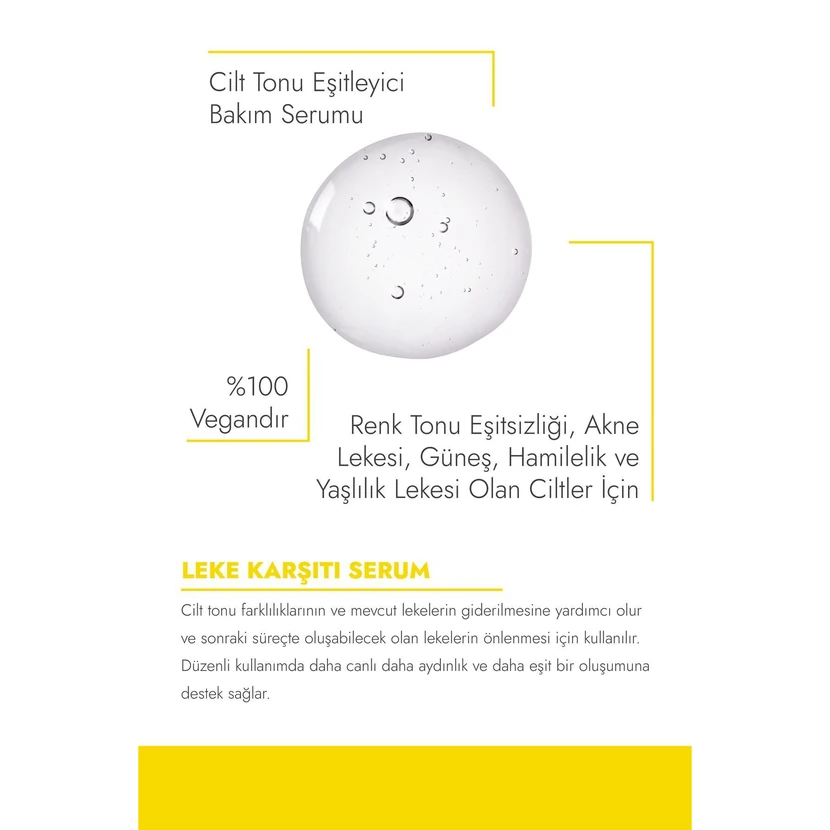 Cilt Tonu Eşitleyici
Bakım Serumu

%100
Vegandır

Renk Tonu Eşitsizliği, Akne Lekesi, Güneş, Hamilelik ve Yaşlılık Lekesi Olan Ciltler İçin

LEKE KARŞITI SERUM

Cilt tonu farklılıklarının ve mevcut lekelerin giderilmesine yardımcı olur ve sonraki süreçte oluşabilecek olan lekelerin önlenmesi için kullanılır. Düzenli kullanımda daha canlı daha aydınlık ve daha eşit bir oluşumuna destek sağlar.